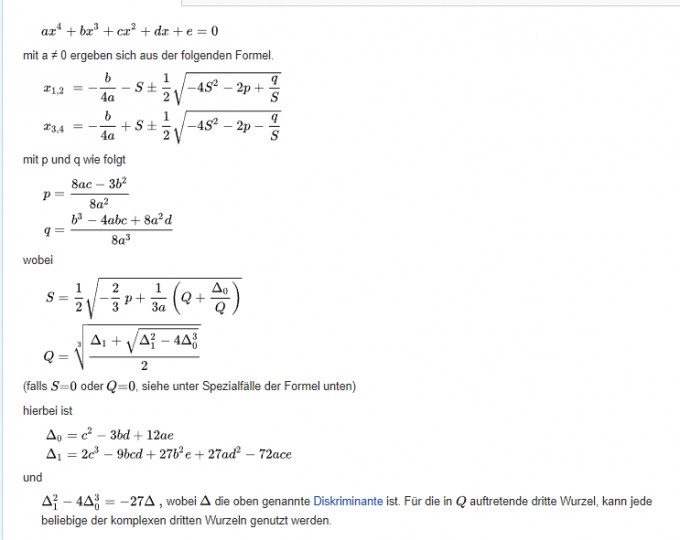 $ax^4 + bx^3 + cx^2 + dx + e = 0$

mit a ≠ 0 ergeben sich aus der folgenden Formel.

$x_{1,2} = -\frac{b}{4a} - S \pm \frac{1}{2}\sqrt{-4S^2 - 2p + \frac{q}{S}}$

$x_{3,4} = -\frac{b}{4a} + S \pm \frac{1}{2}\sqrt{-4S^2 - 2p - \frac{q}{S}}$

mit p und q wie folgt

$p = \frac{8ac - 3b^2}{8a^2}$

$q = \frac{b^3 - 4abc + 8a^2d}{8a^3}$

wobei

$S = \frac{1}{2}\sqrt{-\frac{2}{3}p + \frac{1}{3a}\left(Q + \frac{\Delta_0}{Q}\right)}$

$Q = \sqrt[3]{\frac{\Delta_1 + \sqrt{\Delta_1^2 - 4\Delta_0^3}}{2}}$

(falls $S=0$ oder $Q=0$, siehe unter Spezialfälle der Formel unten)

hierbei ist

$\Delta_0 = c^2 - 3bd + 12ae$

$\Delta_1 = 2c^3 - 9bcd + 27b^2e + 27ad^2 - 72ace$

und

$\Delta_1^2 - 4\Delta_0^3 = -27\Delta$ , wobei $\Delta$ die oben genannte Diskriminante ist. Für die in $Q$ auftretende dritte Wurzel, kann jede beliebige der komplexen dritten Wurzeln genutzt werden.